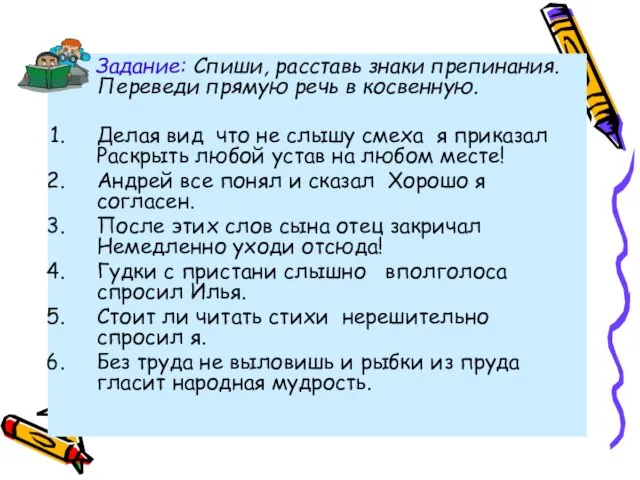 Задание: Спиши, расставь знаки препинания. Переведи прямую речь в косвенную.

1. Делая вид что не слышу смеха я приказал Раскрыть любой устав на любом месте!
2. Андрей все понял и сказал Хорошо я согласен.
3. После этих слов сына отец закричал Немедленно уходи отсюда!
4. Гудки с пристани слышно вполголоса спросил Илья.
5. Стоит ли читать стихи нерешительно спросил я.
6. Без труда не выловишь и рыбки из пруда гласит народная мудрость.